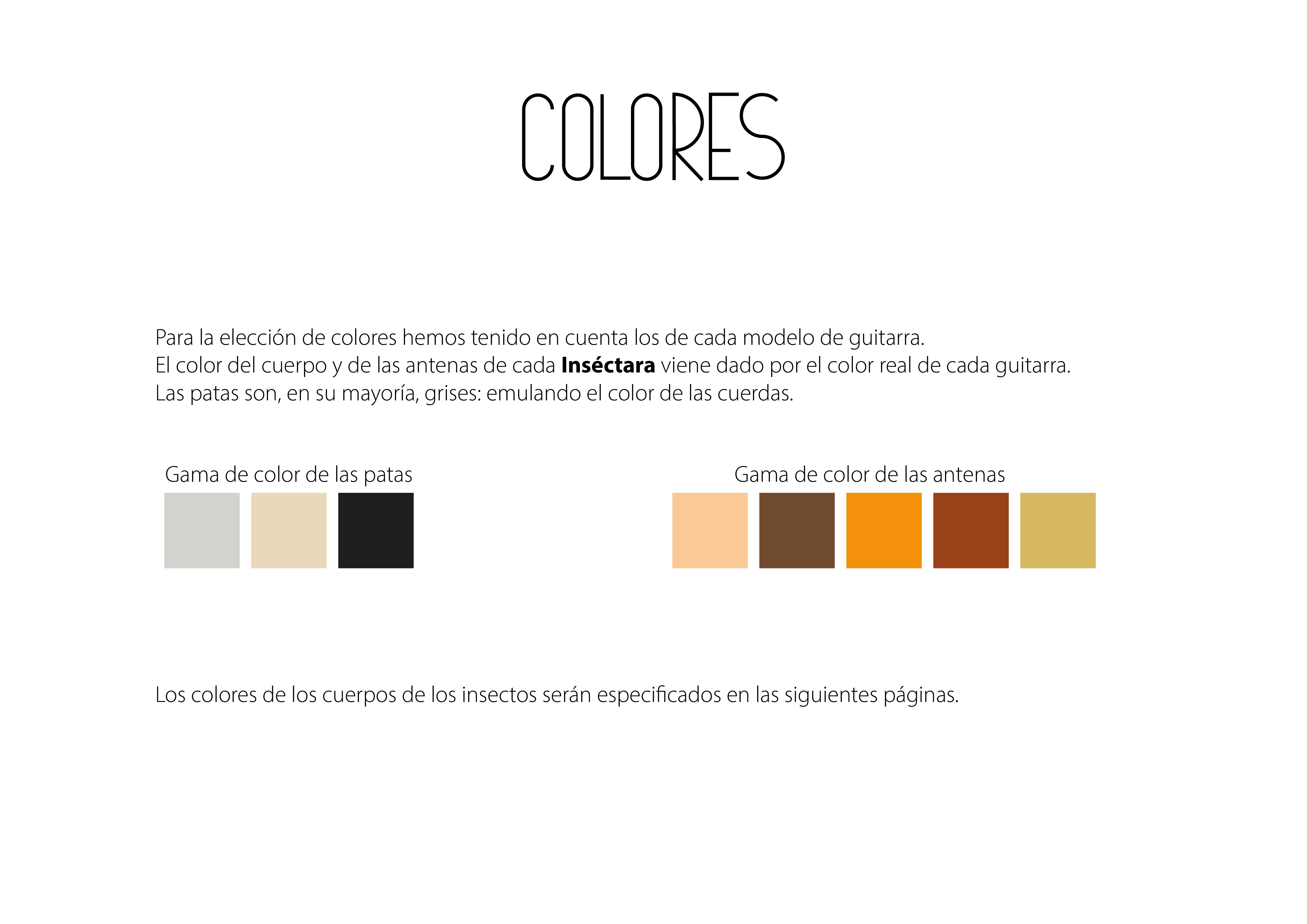 COLORES

Para la elección de colores hemos tenido en cuenta los de cada modelo de guitarra.
El color del cuerpo y de las antenas de cada Inséctara viene dado por el color real de cada guitarra.
Las patas son, en su mayoría, grises: emulando el color de las cuerdas.

Gama de color de las patas

Gama de color de las antenas

Los colores de los cuerpos de los insectos serán especificados en las siguientes páginas.